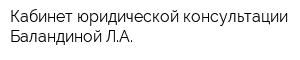 Кабинет юридической консультации Баландиной Л.А.